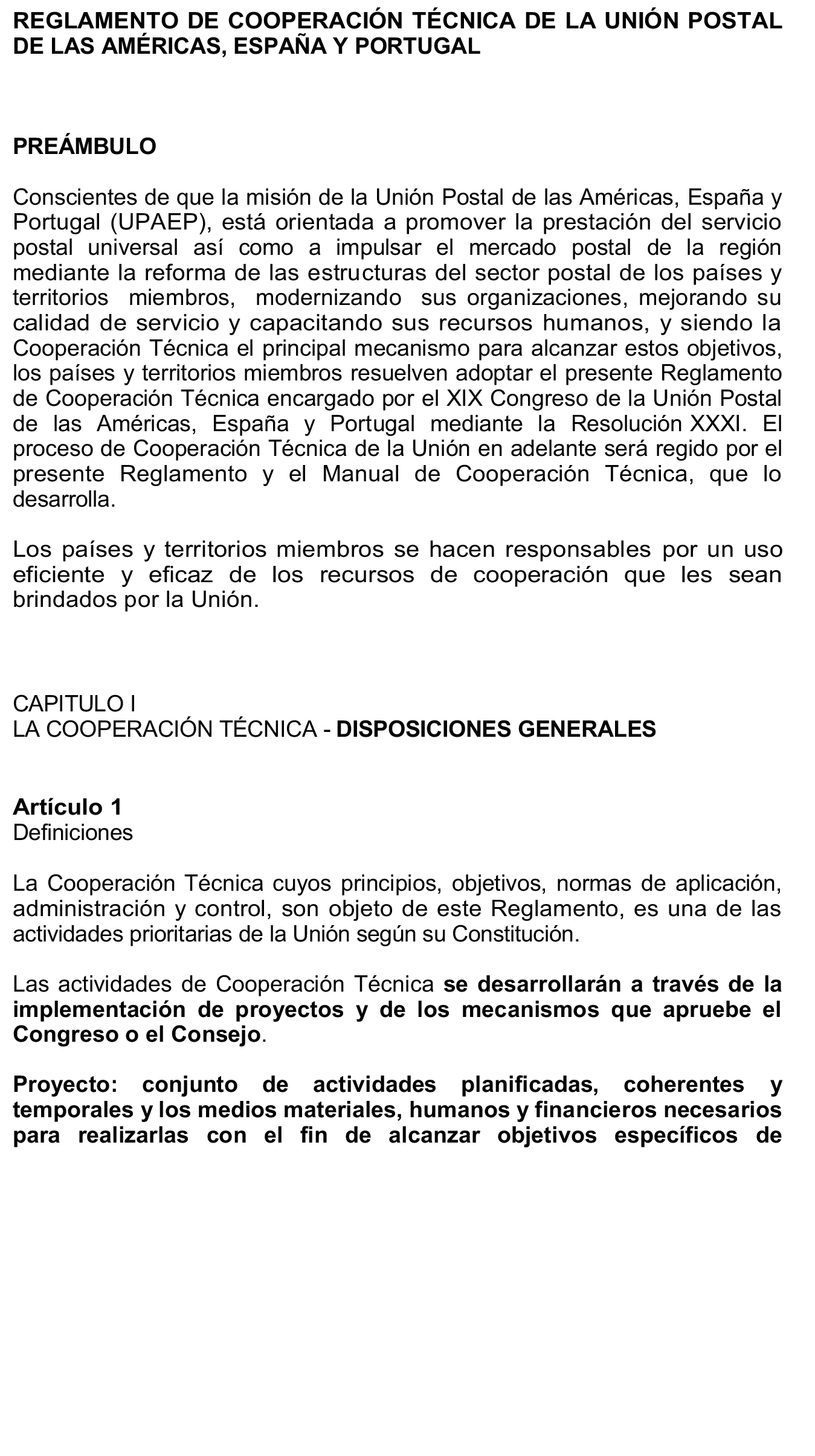 REGLAMENTO DE COOPERACIÓN TÉCNICA DE LA UNIÓN POSTAL DE LAS AMÉRICAS, ESPAÑA Y PORTUGAL

PREÁMBULO

Conscientes de que la misión de la Unión Postal de las Américas, España y Portugal (UPAEP), está orientada a promover la prestación del servicio postal universal así como a impulsar el mercado postal de la región mediante la reforma de las estructuras del sector postal de los países y territorios miembros, modernizando sus organizaciones, mejorando su calidad de servicio y capacitando sus recursos humanos, y siendo la Cooperación Técnica el principal mecanismo para alcanzar estos objetivos, los países y territorios miembros resuelven adoptar el presente Reglamento de Cooperación Técnica encargado por el XIX Congreso de la Unión Postal de las Américas, España y Portugal mediante la Resolución XXXI. El proceso de Cooperación Técnica de la Unión en adelante será regido por el presente Reglamento y el Manual de Cooperación Técnica, que lo desarrolla.

Los países y territorios miembros se hacen responsables por un uso eficiente y eficaz de los recursos de cooperación que les sean brindados por la Unión.

CAPITULO I
LA COOPERACIÓN TÉCNICA - DISPOSICIONES GENERALES

Artículo 1
Definiciones

La Cooperación Técnica cuyos principios, objetivos, normas de aplicación, administración y control, son objeto de este Reglamento, es una de las actividades prioritarias de la Unión según su Constitución.

Las actividades de Cooperación Técnica se desarrollarán a través de la implementación de proyectos y de los mecanismos que apruebe el Congreso o el Consejo.

Proyecto: conjunto de actividades planificadas, coherentes y temporales y los medios materiales, humanos y financieros necesarios para realizarlas con el fin de alcanzar objetivos específicos de